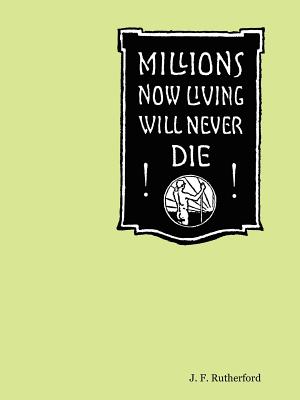 MILLIONS NOW LIVING WILL NEVER DIE

! !

J. F. Rutherford